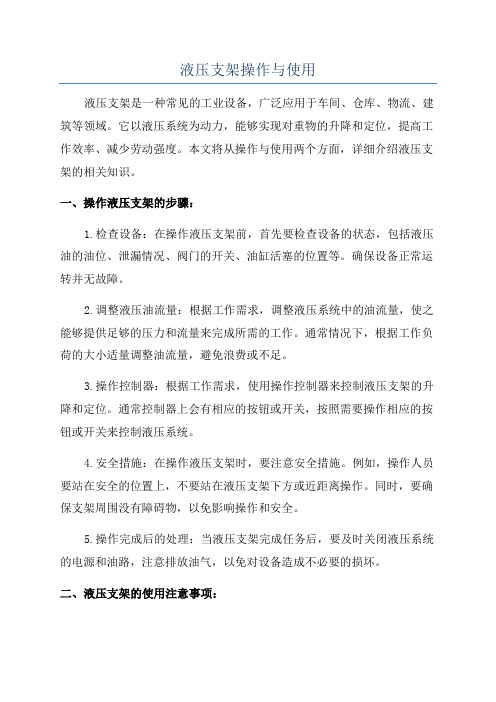 液压支架操作与使用

液压支架是一种常见的工业设备，广泛应用于车间、仓库、物流、建筑等领域。它以液压系统为动力，能够实现对重物的升降和定位，提高工作效率、减少劳动强度。本文将从操作与使用两个方面，详细介绍液压支架的相关知识。

一、操作液压支架的步骤：

1.检查设备：在操作液压支架前，首先要检查设备的状态，包括液压油的油位、泄漏情况、阀门的开关、油缸活塞的位置等。确保设备正常运转并无故障。

2.调整液压油流量：根据工作需求，调整液压系统中的油流量，使之能够提供足够的压力和流量来完成所需的工作。通常情况下，根据工作负荷的大小适量调整油流量，避免浪费或不足。

3.操作控制器：根据工作需求，使用操作控制器来控制液压支架的升降和定位。通常控制器上会有相应的按钮或开关，按照需要操作相应的按钮或开关来控制液压系统。

4.安全措施：在操作液压支架时，要注意安全措施。例如，操作人员要站在安全的位置上，不要站在液压支架下方或近距离操作。同时，要确保支架周围没有障碍物，以免影响操作和安全。

5.操作完成后的处理：当液压支架完成任务后，要及时关闭液压系统的电源和油路，注意排放油气，以免对设备造成不必要的损坏。

二、液压支架的使用注意事项：